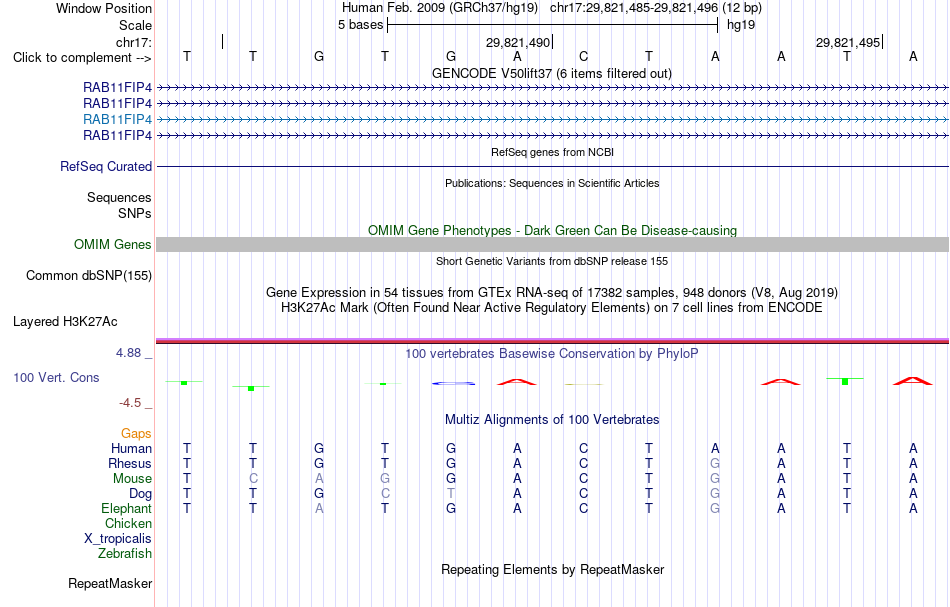 Window Position Human Feb. 2009 (GRCh37/hg19) chr17:29,821,485-29,821,496 (12 bp)
Scale 5 bases hg19
chr17: 29,821,490 29,821,495
Click to complement --> T T G T G A C T A A T A
GENCODE V50lift37 (6 items filtered out)
RAB11FIP4
RAB11FIP4
RAB11FIP4
RAB11FIP4
RefSeq genes from NCBI
RefSeq Curated
Publications: Sequences in Scientific Articles
Sequences
SNPs
OMIM Gene Phenotypes - Dark Green Can Be Disease-causing
OMIM Genes
Short Genetic Variants from dbSNP release 155
Common dbSNP(155)
Gene Expression in 54 tissues from GTEx RNA-seq of 17382 samples, 948 donors (V8, Aug 2019)
H3K27Ac Mark (Often Found Near Active Regulatory Elements) on 7 cell lines from ENCODE
Layered H3K27Ac
4.88 _ 100 vertebrates Basewise Conservation by PhyloP
100 Vert. Cons
-4.5 _
Multiz Alignments of 100 Vertebrates
Gaps
Human T T G T G A C T A A T A
Rhesus T T G T G A C T G A T A
Mouse T C A G G A C T G A T A
Dog T T G C T A C T G A T A
Elephant T T A T G A C T G A T A
Chicken
X_tropicalis
Zebrafish
Repeating Elements by RepeatMasker
RepeatMasker